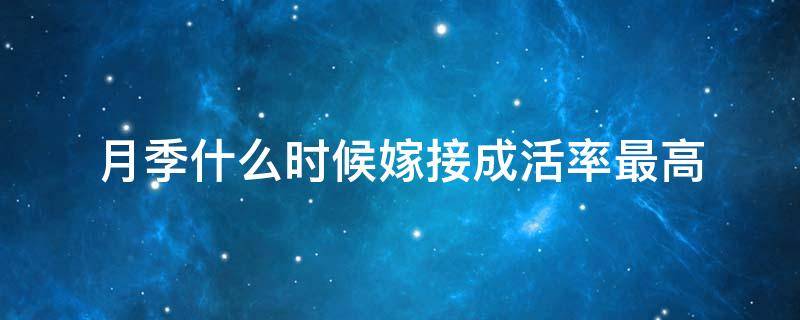 月季什么时候嫁接成活率最高